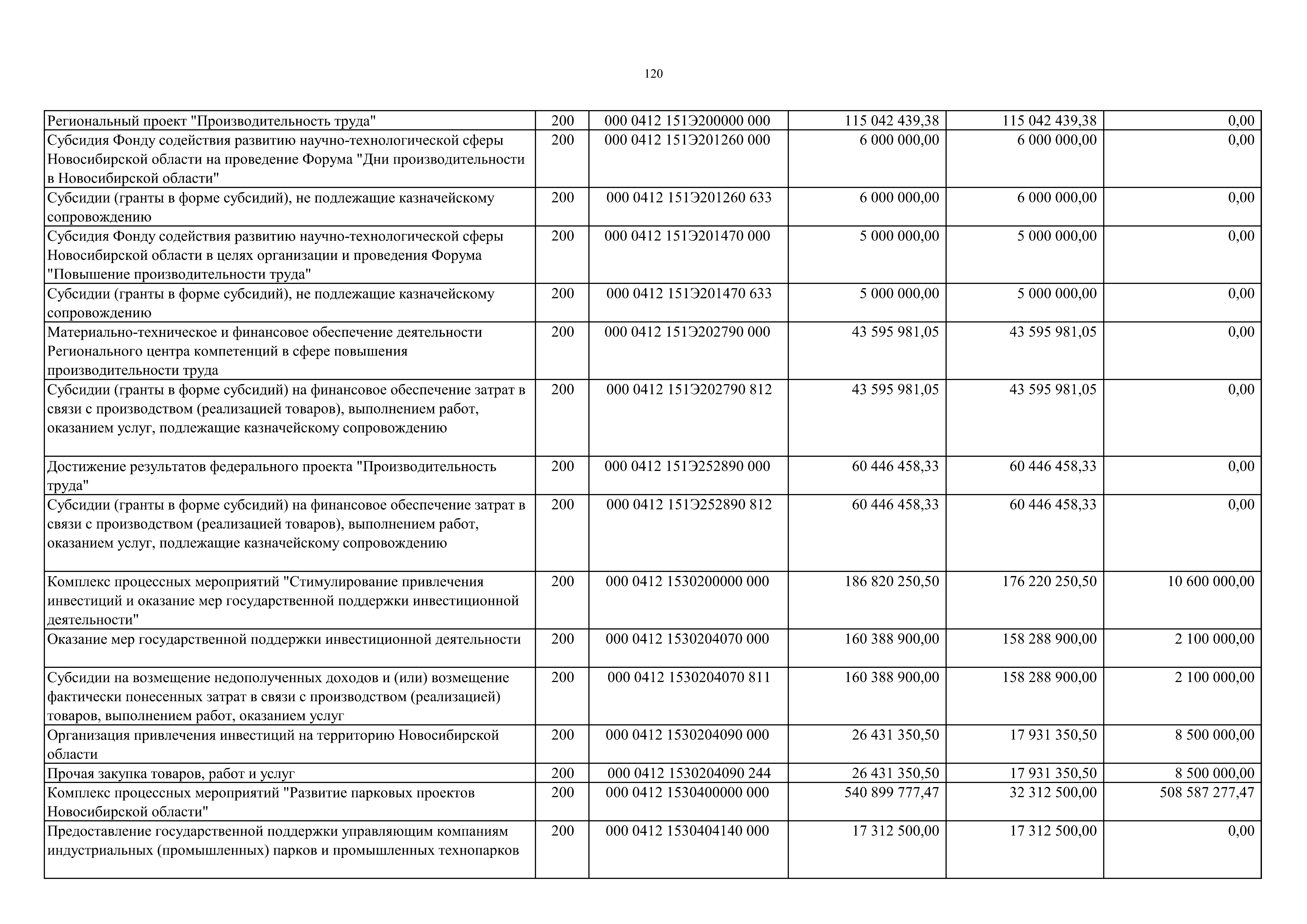 120

| | | | | | |
|---|---|---|---|---|---|
| Региональный проект "Производительность труда" | 200 | 000 0412 151Э200000 000 | 115 042 439,38 | 115 042 439,38 | 0,00 |
| Субсидия Фонду содействия развитию научно-технологической сферы Новосибирской области на проведение Форума "Дни производительности в Новосибирской области" | 200 | 000 0412 151Э201260 000 | 6 000 000,00 | 6 000 000,00 | 0,00 |
| Субсидии (гранты в форме субсидий), не подлежащие казначейскому сопровождению | 200 | 000 0412 151Э201260 633 | 6 000 000,00 | 6 000 000,00 | 0,00 |
| Субсидия Фонду содействия развитию научно-технологической сферы Новосибирской области в целях организации и проведения Форума "Повышение производительности труда" | 200 | 000 0412 151Э201470 000 | 5 000 000,00 | 5 000 000,00 | 0,00 |
| Субсидии (гранты в форме субсидий), не подлежащие казначейскому сопровождению | 200 | 000 0412 151Э201470 633 | 5 000 000,00 | 5 000 000,00 | 0,00 |
| Материально-техническое и финансовое обеспечение деятельности Регионального центра компетенций в сфере повышения производительности труда | 200 | 000 0412 151Э202790 000 | 43 595 981,05 | 43 595 981,05 | 0,00 |
| Субсидии (гранты в форме субсидий) на финансовое обеспечение затрат в связи с производством (реализацией товаров), выполнением работ, оказанием услуг, подлежащие казначейскому сопровождению | 200 | 000 0412 151Э202790 812 | 43 595 981,05 | 43 595 981,05 | 0,00 |
| Достижение результатов федерального проекта "Производительность труда" | 200 | 000 0412 151Э252890 000 | 60 446 458,33 | 60 446 458,33 | 0,00 |
| Субсидии (гранты в форме субсидий) на финансовое обеспечение затрат в связи с производством (реализацией товаров), выполнением работ, оказанием услуг, подлежащие казначейскому сопровождению | 200 | 000 0412 151Э252890 812 | 60 446 458,33 | 60 446 458,33 | 0,00 |
| Комплекс процессных мероприятий "Стимулирование привлечения инвестиций и оказание мер государственной поддержки инвестиционной деятельности" | 200 | 000 0412 1530200000 000 | 186 820 250,50 | 176 220 250,50 | 10 600 000,00 |
| Оказание мер государственной поддержки инвестиционной деятельности | 200 | 000 0412 1530204070 000 | 160 388 900,00 | 158 288 900,00 | 2 100 000,00 |
| Субсидии на возмещение недополученных доходов и (или) возмещение фактически понесенных затрат в связи с производством (реализацией) товаров, выполнением работ, оказанием услуг | 200 | 000 0412 1530204070 811 | 160 388 900,00 | 158 288 900,00 | 2 100 000,00 |
| Организация привлечения инвестиций на территорию Новосибирской области | 200 | 000 0412 1530204090 000 | 26 431 350,50 | 17 931 350,50 | 8 500 000,00 |
| Прочая закупка товаров, работ и услуг | 200 | 000 0412 1530204090 244 | 26 431 350,50 | 17 931 350,50 | 8 500 000,00 |
| Комплекс процессных мероприятий "Развитие парковых проектов Новосибирской области" | 200 | 000 0412 1530400000 000 | 540 899 777,47 | 32 312 500,00 | 508 587 277,47 |
| Предоставление государственной поддержки управляющим компаниям индустриальных (промышленных) парков и промышленных технопарков | 200 | 000 0412 1530404140 000 | 17 312 500,00 | 17 312 500,00 | 0,00 |